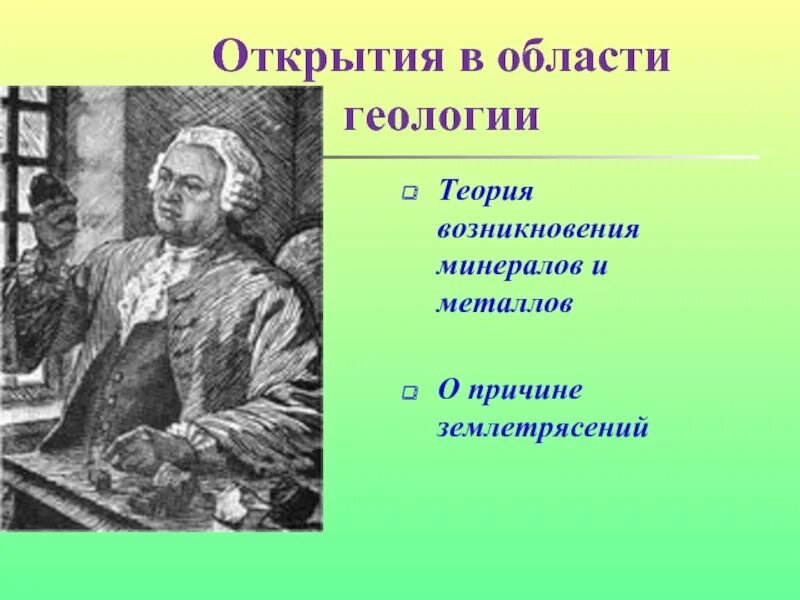 Открытия в области геологии

Теория возникновения минералов и металлов

О причине землетрясений